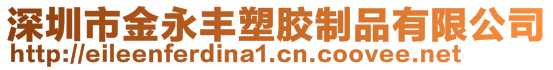 深圳市金永丰塑胶制品有限公司
http://eileenferdina1.cn.coovee.net